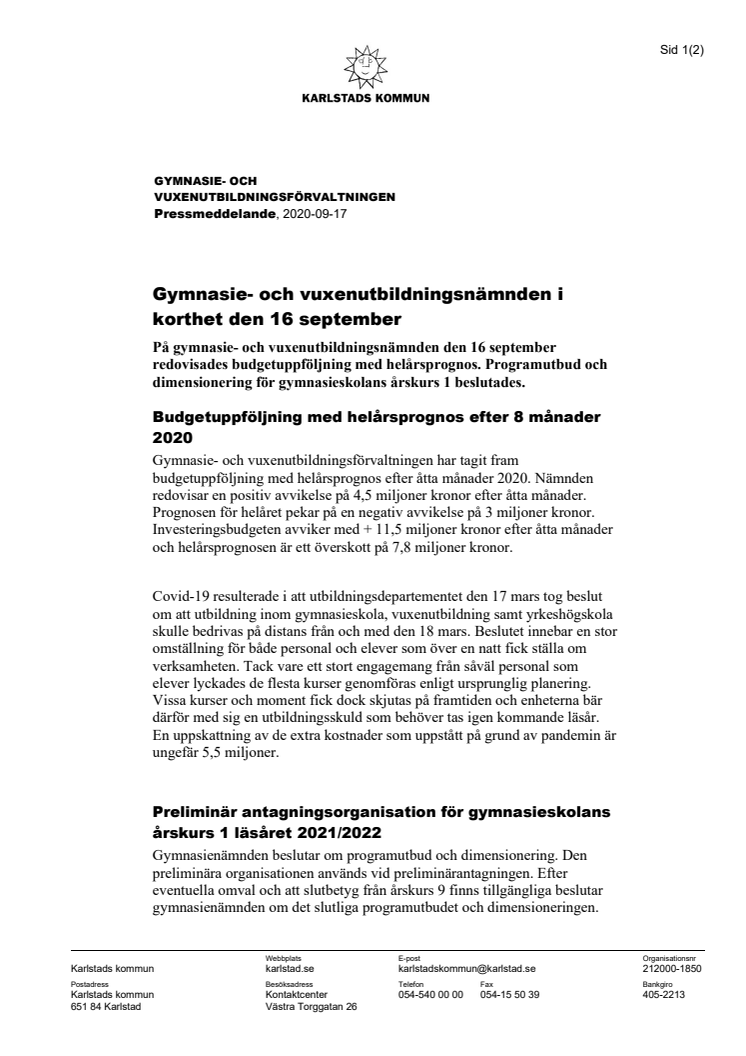 Sid 1(2)

KARLSTADS KOMMUN

GYMNASIE- OCH VUXENUTBILDNINGSFÖRVALTNINGEN
Pressmeddelande, 2020-09-17

Gymnasie- och vuxenutbildningsnämnden i korthet den 16 september

På gymnasie- och vuxenutbildningsnämnden den 16 september redovisades budgetuppföljning med helårsprognos. Programutbud och dimensionering för gymnasieskolans årskurs 1 beslutades.

Budgetuppföljning med helårsprognos efter 8 månader 2020

Gymnasie- och vuxenutbildningsförvaltningen har tagit fram budgetuppföljning med helårsprognos efter åtta månader 2020. Nämnden redovisar en positiv avvikelse på 4,5 miljoner kronor efter åtta månader. Prognosen för helåret pekar på en negativ avvikelse på 3 miljoner kronor. Investeringsbudgeten avviker med + 11,5 miljoner kronor efter åtta månader och helårsprognosen är ett överskott på 7,8 miljoner kronor.

Covid-19 resulterade i att utbildningsdepartementet den 17 mars tog beslut om att utbildning inom gymnasieskola, vuxenutbildning samt yrkeshögskola skulle bedrivas på distans från och med den 18 mars. Beslutet innebar en stor omställning för både personal och elever som över en natt fick ställa om verksamheten. Tack vare ett stort engagemang från såväl personal som elever lyckades de flesta kurser genomföras enligt ursprunglig planering. Vissa kurser och moment fick dock skjutas på framtiden och enheterna bär därför med sig en utbildningsskuld som behöver tas igen kommande läsår. En uppskattning av de extra kostnader som uppstått på grund av pandemin är ungefär 5,5 miljoner.

Preliminär antagningsorganisation för gymnasieskolans årskurs 1 läsåret 2021/2022

Gymnasienämnden beslutar om programutbud och dimensionering. Den preliminära organisationen används vid preliminärantagningen. Efter eventuella omval och att slutbetyg från årskurs 9 finns tillgängliga beslutar gymnasienämnden om det slutliga programutbudet och dimensioneringen.

Karlstads kommun
Webbplats
karlstad.se
E-post
karlstadskommun@karlstad.se
Organisationsnr
212000-1850
Postadress
Karlstads kommun
651 84 Karlstad
Besöksadress
Kontaktcenter
Västra Torggatan 26
Telefon
054-540 00 00
Fax
054-15 50 39
Bankgiro
405-2213